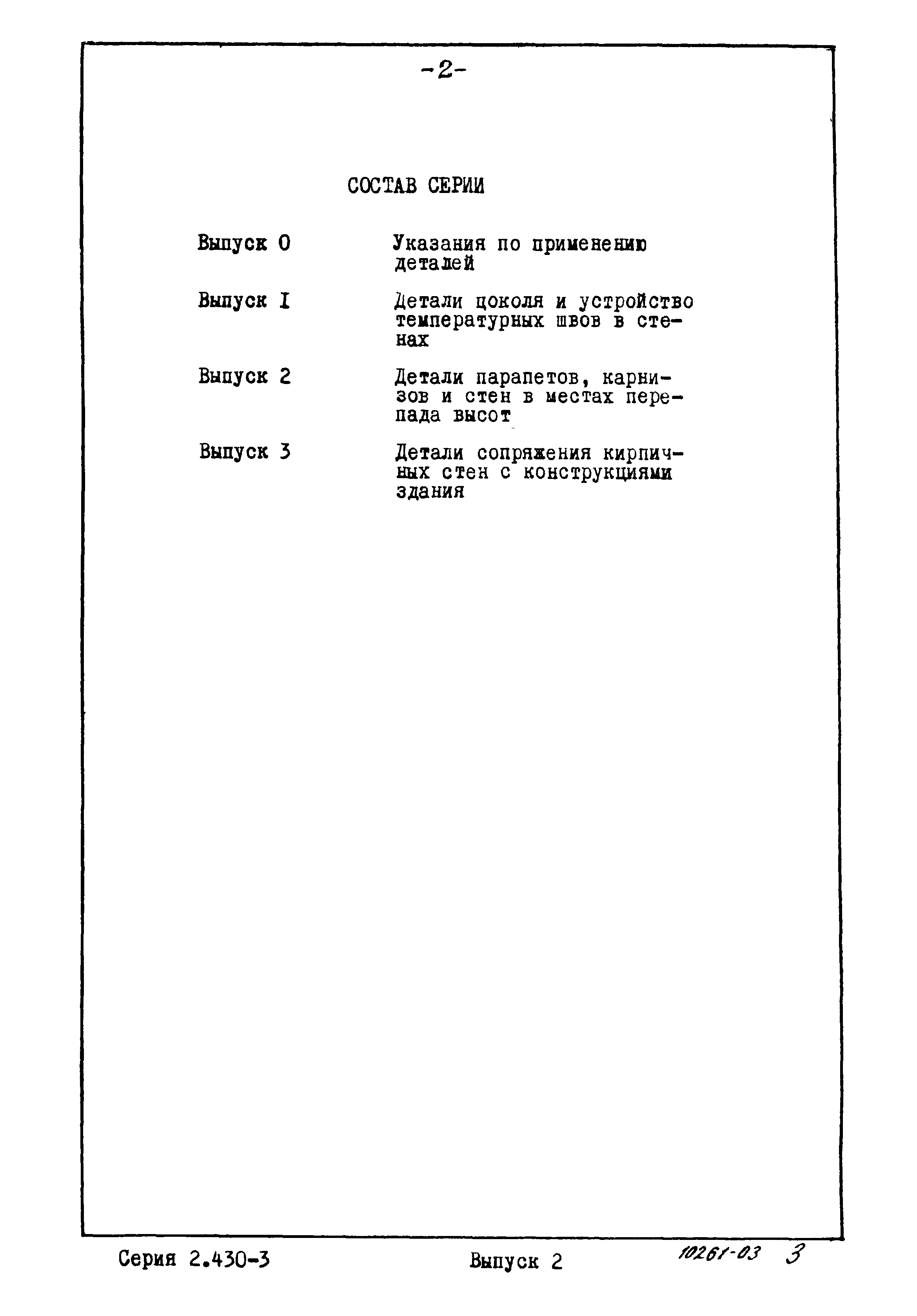 -2-

СОСТАВ СЕРИИ

Выпуск 0 Указания по применению деталей

Выпуск I Детали цоколя и устройство температурных швов в стенах

Выпуск 2 Детали парапетов, карнизов и стен в местах перепада высот

Выпуск 3 Детали сопряжения кирпичных стен с конструкциями здания

Серия 2.430-3 Выпуск 2 10261-03 3